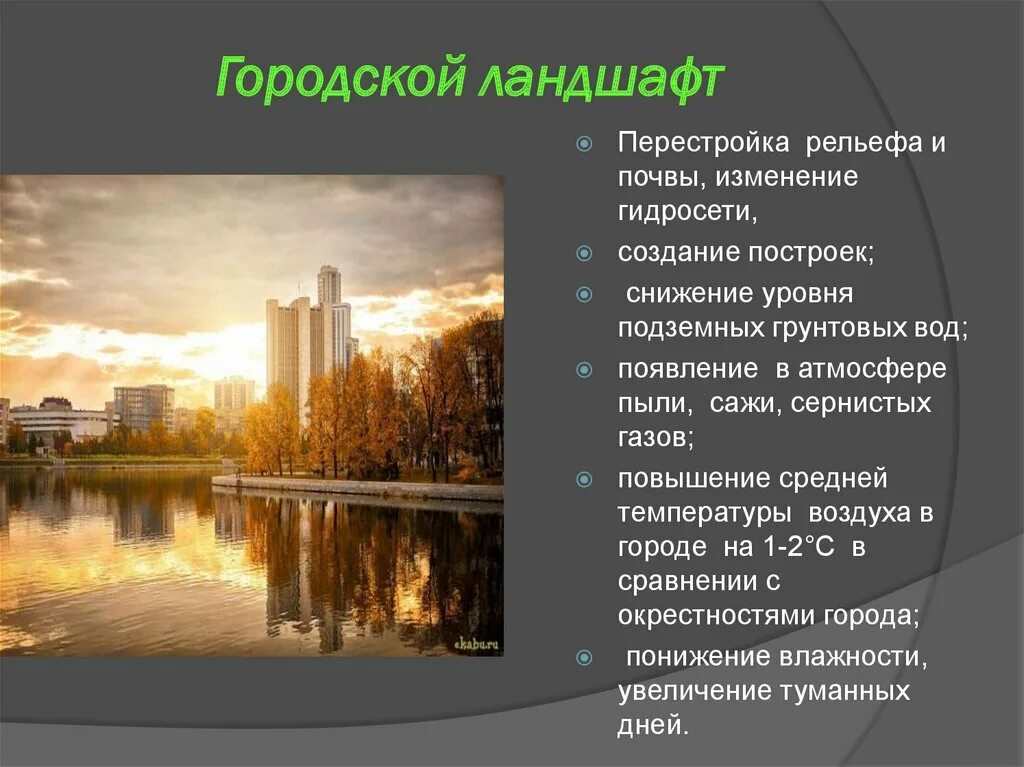 Городской ландшафт

Перестройка рельефа и почвы, изменение гидросети,

создание построек;

снижение уровня подземных грунтовых вод;

появление в атмосфере пыли, сажи, сернистых газов;

повышение средней температуры воздуха в городе на 1-2°С в сравнении с окрестностями города;

понижение влажности, увеличение туманных дней.

ekabu.ru